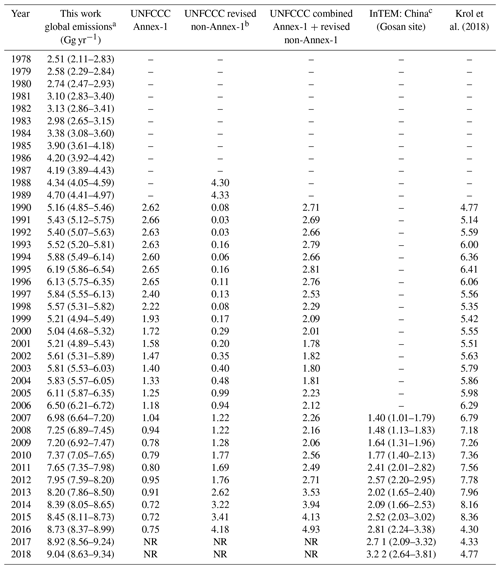 | Year | This work global emissions$^a$ (Gg yr$^{-1}$) | UNFCCC Annex-1 | UNFCCC revised non-Annex-1$^b$ | UNFCCC combined Annex-1 + revised non-Annex-1 | InTEM: China$^c$ (Gosan site) | Krol et al. (2018) |
|---|---|---|---|---|---|---|
| 1978 | 2.51 (2.11–2.83) | – | – | – | – | – |
| 1979 | 2.58 (2.29–2.84) | – | – | – | – | – |
| 1980 | 2.74 (2.47–2.93) | – | – | – | – | – |
| 1981 | 3.10 (2.83–3.40) | – | – | – | – | – |
| 1982 | 3.13 (2.86–3.41) | – | – | – | – | – |
| 1983 | 2.98 (2.65–3.15) | – | – | – | – | – |
| 1984 | 3.38 (3.08–3.60) | – | – | – | – | – |
| 1985 | 3.90 (3.61–4.18) | – | – | – | – | – |
| 1986 | 4.20 (3.92–4.42) | – | – | – | – | – |
| 1987 | 4.19 (3.89–4.43) | – | – | – | – | – |
| 1988 | 4.34 (4.05–4.59) | – | 4.30 | – | – | – |
| 1989 | 4.70 (4.41–4.97) | – | 4.33 | – | – | – |
| 1990 | 5.16 (4.85–5.46) | 2.62 | 0.08 | 2.71 | – | 4.77 |
| 1991 | 5.43 (5.12–5.75) | 2.66 | 0.03 | 2.69 | – | 5.14 |
| 1992 | 5.40 (5.07–5.63) | 2.63 | 0.03 | 2.66 | – | 5.59 |
| 1993 | 5.52 (5.20–5.81) | 2.63 | 0.16 | 2.79 | – | 6.00 |
| 1994 | 5.88 (5.49–6.14) | 2.60 | 0.06 | 2.66 | – | 6.36 |
| 1995 | 6.19 (5.86–6.54) | 2.65 | 0.16 | 2.81 | – | 6.41 |
| 1996 | 6.13 (5.75–6.35) | 2.65 | 0.11 | 2.76 | – | 6.06 |
| 1997 | 5.84 (5.55–6.13) | 2.40 | 0.13 | 2.53 | – | 5.56 |
| 1998 | 5.57 (5.31–5.82) | 2.22 | 0.08 | 2.29 | – | 5.35 |
| 1999 | 5.21 (4.94–5.49) | 1.93 | 0.17 | 2.09 | – | 5.42 |
| 2000 | 5.04 (4.68–5.32) | 1.72 | 0.29 | 2.01 | – | 5.55 |
| 2001 | 5.21 (4.89–5.43) | 1.58 | 0.20 | 1.78 | – | 5.51 |
| 2002 | 5.61 (5.31–5.89) | 1.47 | 0.35 | 1.82 | – | 5.63 |
| 2003 | 5.81 (5.53–6.03) | 1.40 | 0.40 | 1.80 | – | 5.79 |
| 2004 | 5.83 (5.57–6.05) | 1.33 | 0.48 | 1.81 | – | 5.86 |
| 2005 | 6.11 (5.87–6.35) | 1.25 | 0.99 | 2.23 | – | 5.98 |
| 2006 | 6.50 (6.21–6.72) | 1.18 | 0.94 | 2.12 | – | 6.29 |
| 2007 | 6.98 (6.64–7.20) | 1.04 | 1.22 | 2.26 | 1.40 (1.01–1.79) | 6.79 |
| 2008 | 7.25 (6.89–7.45) | 0.94 | 1.22 | 2.16 | 1.48 (1.13–1.83) | 7.18 |
| 2009 | 7.20 (6.92–7.47) | 0.78 | 1.28 | 2.06 | 1.64 (1.31–1.96) | 7.26 |
| 2010 | 7.37 (7.05–7.65) | 0.79 | 1.77 | 2.56 | 1.77 (1.40–2.13) | 7.36 |
| 2011 | 7.65 (7.35–7.98) | 0.80 | 1.69 | 2.49 | 2.41 (2.01–2.82) | 7.56 |
| 2012 | 7.95 (7.59–8.20) | 0.95 | 1.76 | 2.71 | 2.57 (2.20–2.95) | 7.78 |
| 2013 | 8.20 (7.86–8.50) | 0.91 | 2.62 | 3.53 | 2.02 (1.65–2.40) | 7.96 |
| 2014 | 8.39 (8.05–8.65) | 0.72 | 3.22 | 3.94 | 2.09 (1.66–2.53) | 8.16 |
| 2015 | 8.45 (8.11–8.73) | 0.72 | 3.41 | 4.13 | 2.52 (2.03–3.02) | 8.36 |
| 2016 | 8.73 (8.37–8.99) | 0.75 | 4.18 | 4.93 | 2.81 (2.24–3.38) | 4.30 |
| 2017 | 8.92 (8.56–9.24) | NR | NR | NR | 2.7 1 (2.09–3.32) | 4.33 |
| 2018 | 9.04 (8.63–9.34) | NR | NR | NR | 3.2 2 (2.64–3.81) | 4.77 |